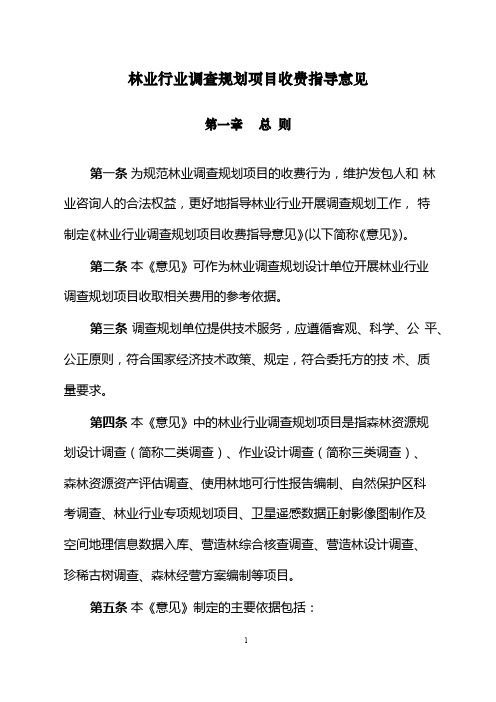 林业行业调查规划项目收费指导意见

第一章　总 则

第一条 为规范林业调查规划项目的收费行为，维护发包人和 林业咨询人的合法权益，更好地指导林业行业开展调查规划工作， 特制定《林业行业调查规划项目收费指导意见》(以下简称《意见》)。

第二条 本《意见》可作为林业调查规划设计单位开展林业行业调查规划项目收取相关费用的参考依据。

第三条 调查规划单位提供技术服务，应遵循客观、科学、公 平、公正原则，符合国家经济技术政策、规定，符合委托方的技 术、质量要求。

第四条 本《意见》中的林业行业调查规划项目是指森林资源规划设计调查（简称二类调查）、作业设计调查（简称三类调查）、森林资源资产评估调查、使用林地可行性报告编制、自然保护区科考调查、林业行业专项规划项目、卫星遥感数据正射影像图制作及空间地理信息数据入库、营造林综合核查调查、营造林设计调查、珍稀古树调查、森林经营方案编制等项目。

第五条 本《意见》制定的主要依据包括：

1